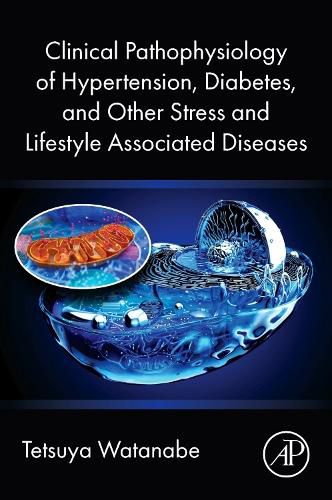 Clinical Pathophysiology of Hypertension, Diabetes, and Other Stress and Lifestyle Associated Diseases

Tetsuya Watanabe

AP